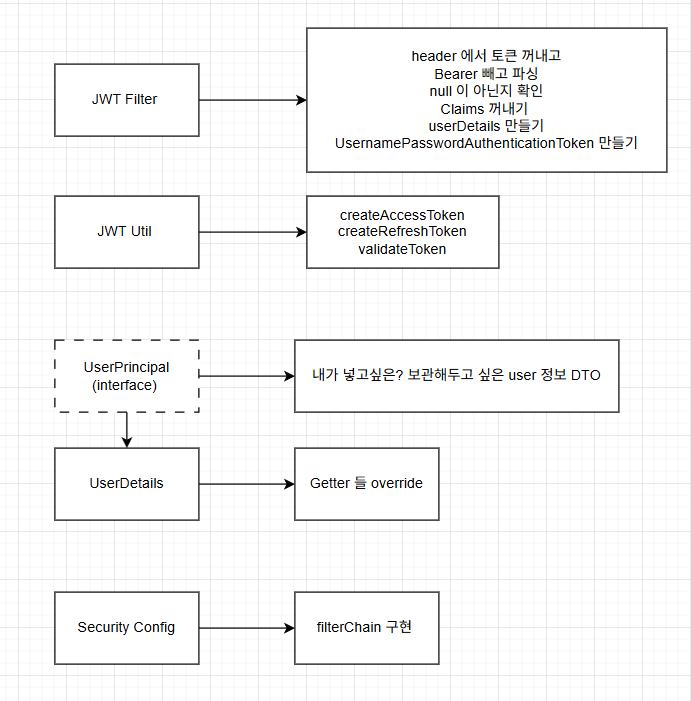 JWT Filter

header 에서 토큰 꺼내고
Bearer 빼고 파싱
null 이 아닌지 확인
Claims 꺼내기
userDetails 만들기
UsernamePasswordAuthenticationToken 만들기

JWT Util

createAccessToken
createRefreshToken
validateToken

UserPrincipal
(interface)

내가 넣고싶은? 보관해두고 싶은 user 정보 DTO

UserDetails

Getter 들 override

Security Config

filterChain 구현